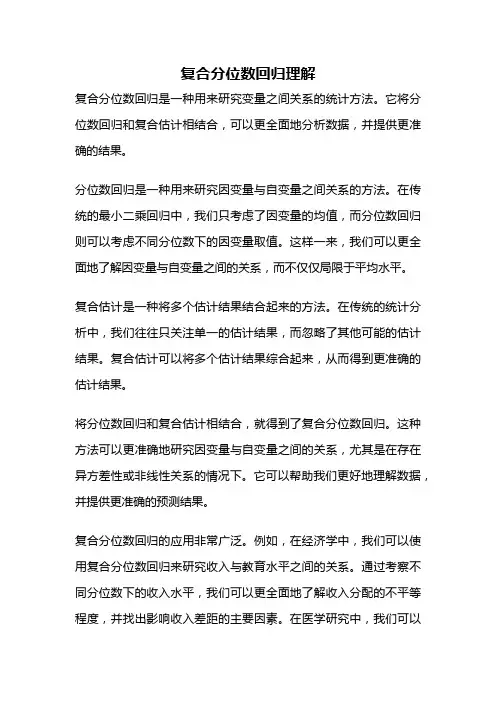 复合分位数回归理解

复合分位数回归是一种用来研究变量之间关系的统计方法。它将分位数回归和复合估计相结合，可以更全面地分析数据，并提供更准确的结果。

分位数回归是一种用来研究因变量与自变量之间关系的方法。在传统的最小二乘回归中，我们只考虑了因变量的均值，而分位数回归则可以考虑不同分位数下的因变量取值。这样一来，我们可以更全面地了解因变量与自变量之间的关系，而不仅仅局限于平均水平。

复合估计是一种将多个估计结果结合起来的方法。在传统的统计分析中，我们往往只关注单一的估计结果，而忽略了其他可能的估计结果。复合估计可以将多个估计结果综合起来，从而得到更准确的估计结果。

将分位数回归和复合估计相结合，就得到了复合分位数回归。这种方法可以更准确地研究因变量与自变量之间的关系，尤其是在存在异方差性或非线性关系的情况下。它可以帮助我们更好地理解数据，并提供更准确的预测结果。

复合分位数回归的应用非常广泛。例如，在经济学中，我们可以使用复合分位数回归来研究收入与教育水平之间的关系。通过考察不同分位数下的收入水平，我们可以更全面地了解收入分配的不平等程度，并找出影响收入差距的主要因素。在医学研究中，我们可以